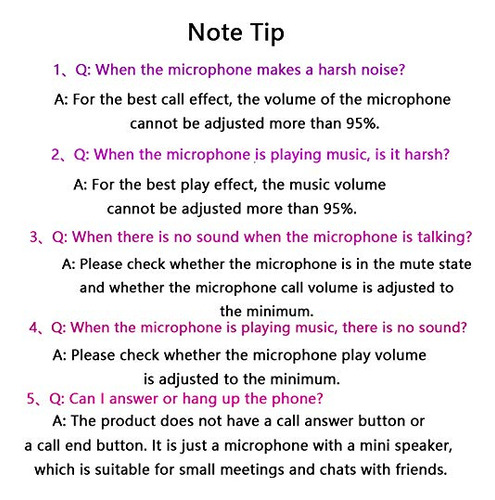 Note Tip

1、Q: When the microphone makes a harsh noise?

A: For the best call effect, the volume of the microphone cannot be adjusted more than 95%.

2、Q: When the microphone is playing music, is it harsh?

A: For the best play effect, the music volume cannot be adjusted more than 95%.

3、Q: When there is no sound when the microphone is talking?

A: Please check whether the microphone is in the mute state and whether the microphone call volume is adjusted to the minimum.

4、Q: When the microphone is playing music, there is no sound?

A: Please check whether the microphone play volume is adjusted to the minimum.

5、Q: Can I answer or hang up the phone?

A: The product does not have a call answer button or a call end button. It is just a microphone with a mini speaker, which is suitable for small meetings and chats with friends.